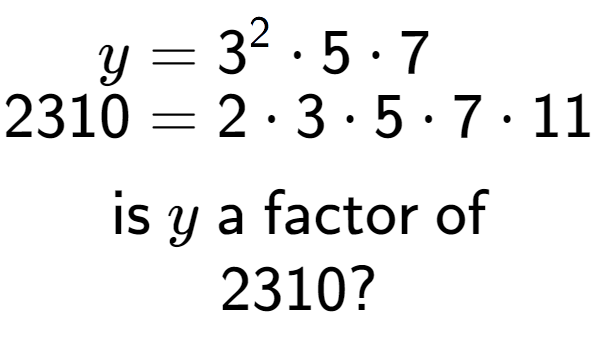 $y = 3^2 \cdot 5 \cdot 7$
$2310 = 2 \cdot 3 \cdot 5 \cdot 7 \cdot 11$

is $y$ a factor of 2310?